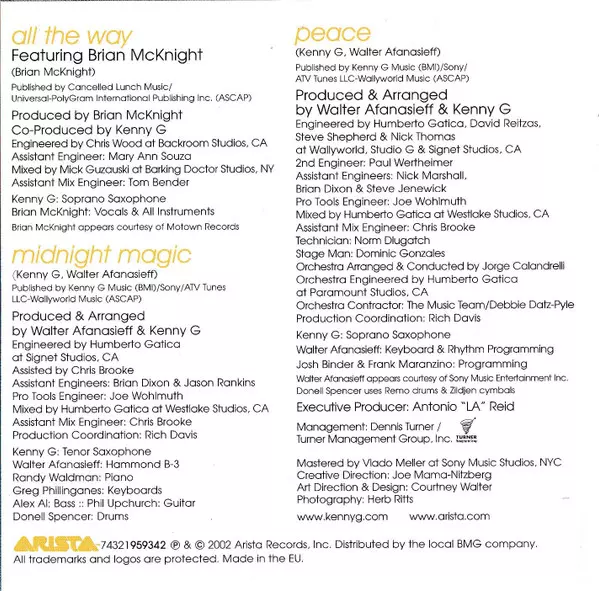 all the way
Featuring Brian McKnight
(Brian McKnight)
Published by Cancelled Lunch Music/ Universal-PolyGram International Publishing Inc. (ASCAP)

Produced by Brian McKnight
Co-Produced by Kenny G
Engineered by Chris Wood at Backroom Studios, CA
Assistant Engineer: Mary Ann Souza
Mixed by Mick Guzauski at Barking Doctor Studios, NY
Assistant Mix Engineer: Tom Bender

Kenny G: Soprano Saxophone
Brian McKnight: Vocals & All Instruments
Brian McKnight appears courtesy of Motown Records

midnight magic
(Kenny G, Walter Afanasieff)
Published by Kenny G Music (BMI)/Sony/ATV Tunes LLC-Wallyworld Music (ASCAP)

Produced & Arranged by Walter Afanasieff & Kenny G
Engineered by Humberto Gatica at Signet Studios, CA
Assisted by Chris Brooke
Assistant Engineers: Brian Dixon & Jason Rankins
Pro Tools Engineer: Joe Wohlmuth
Mixed by Humberto Gatica at Westlake Studios, CA
Assistant Mix Engineer: Chris Brooke
Production Coordination: Rich Davis

Kenny G: Tenor Saxophone
Walter Afanasieff: Hammond B-3
Randy Waldman: Piano
Greg Phillinganes: Keyboards
Alex Al: Bass :: Phil Upchurch: Guitar
Donell Spencer: Drums

peace
(Kenny G, Walter Afanasieff)
Published by Kenny G Music (BMI)/Sony/ ATV Tunes LLC-Wallyworld Music (ASCAP)

Produced & Arranged by Walter Afanasieff & Kenny G
Engineered by Humberto Gatica, David Reitzas, Steve Shepherd & Nick Thomas at Wallyworld, Studio G & Signet Studios, CA
2nd Engineer: Paul Wertheimer
Assistant Engineers: Nick Marshall, Brian Dixon & Steve Jenewick
Pro Tools Engineer: Joe Wohlmuth
Mixed by Humberto Gatica at Westlake Studios, CA
Assistant Mix Engineer: Chris Brooke
Technician: Norm Dlugatch
Stage Man: Dominic Gonzales
Orchestra Arranged & Conducted by Jorge Calandrelli
Orchestra Engineered by Humberto Gatica at Paramount Studios, CA
Orchestra Contractor: The Music Team/Debbie Datz-Pyle
Production Coordination: Rich Davis

Kenny G: Soprano Saxophone
Walter Afanasieff: Keyboard & Rhythm Programming
Josh Binder & Frank Maranzino: Programming
Walter Afanasieff appears courtesy of Sony Music Entertainment Inc.
Donell Spencer uses Remo drums & Zildjen cymbals

Executive Producer: Antonio "LA" Reid

Management: Dennis Turner / Turner Management Group, Inc. TURNER

Mastered by Vlado Meller at Sony Music Studios, NYC
Creative Direction: Joe Mama-Nitzberg
Art Direction & Design: Courtney Walter
Photography: Herb Ritts

www.kennyg.com www.arista.com

ARISTA 74321959342 ℗ & © 2002 Arista Records, Inc. Distributed by the local BMG company. All trademarks and logos are protected. Made in the EU.